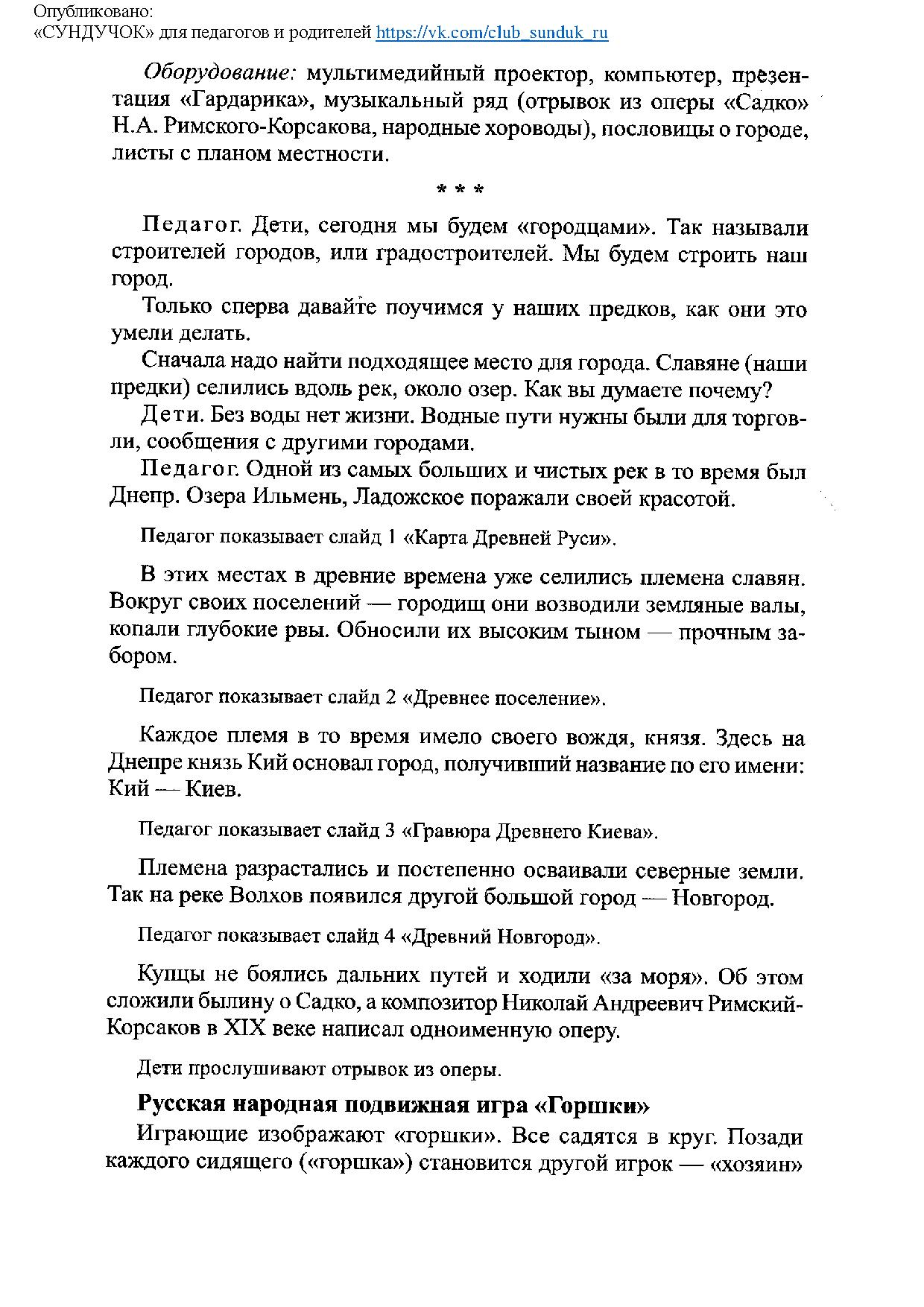 Опубликовано:
«СУНДУЧОК» для педагогов и родителей https://vk.com/club_sunduk_ru

Оборудование: мультимедийный проектор, компьютер, презентация «Гардарика», музыкальный ряд (отрывок из оперы «Садко» Н.А. Римского-Корсакова, народные хороводы), пословицы о городе, листы с планом местности.

* * *

Педагог. Дети, сегодня мы будем «городцами». Так называли строителей городов, или градостроителей. Мы будем строить наш город.

Только сперва давайте поучимся у наших предков, как они это умели делать.

Сначала надо найти подходящее место для города. Славяне (наши предки) селились вдоль рек, около озер. Как вы думаете почему?

Дети. Без воды нет жизни. Водные пути нужны были для торговли, сообщения с другими городами.

Педагог. Одной из самых больших и чистых рек в то время был Днепр. Озера Ильмень, Ладожское поражали своей красотой.

Педагог показывает слайд 1 «Карта Древней Руси».

В этих местах в древние времена уже селились племена славян. Вокруг своих поселений — городищ они возводили земляные валы, копали глубокие рвы. Обносили их высоким тыном — прочным забором.

Педагог показывает слайд 2 «Древнее поселение».

Каждое племя в то время имело своего вождя, князя. Здесь на Днепре князь Кий основал город, получивший название по его имени: Кий — Киев.

Педагог показывает слайд 3 «Гравюра Древнего Киева».

Племена разрастались и постепенно осваивали северные земли. Так на реке Волхов появился другой большой город — Новгород.

Педагог показывает слайд 4 «Древний Новгород».

Купцы не боялись дальних путей и ходили «за моря». Об этом сложили былину о Садко, а композитор Николай Андреевич Римский-Корсаков в XIX веке написал одноименную оперу.

Дети прослушивают отрывок из оперы.

Русская народная подвижная игра «Горшки»

Играющие изображают «горшки». Все садятся в круг. Позади каждого сидящего («горшка») становится другой игрок — «хозяин»